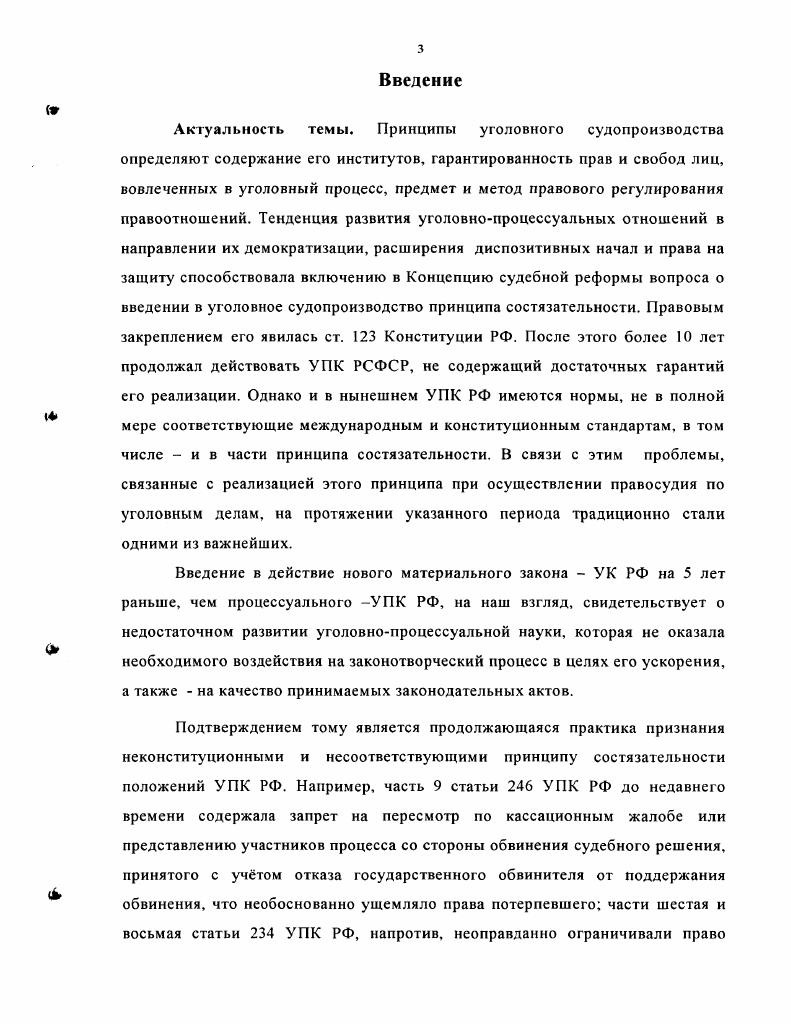 3

Введение

Актуальность темы. Принципы уголовного судопроизводства определяют содержание его институтов, гарантированность прав и свобод лиц, вовлеченных в уголовный процесс, предмет и метод правового регулирования правоотношений. Тенденция развития уголовно-процессуальных отношений в направлении их демократизации, расширения диспозитивных начал и права на защиту способствовала включению в Концепцию судебной реформы вопроса о введении в уголовное судопроизводство принципа состязательности. Правовым закреплением его явилась ст. 123 Конституции РФ. После этого более 10 лет продолжал действовать УПК РСФСР, не содержащий достаточных гарантий его реализации. Однако и в нынешнем УПК РФ имеются нормы, не в полной мере соответствующие международным и конституционным стандартам, в том числе – и в части принципа состязательности. В связи с этим проблемы, связанные с реализацией этого принципа при осуществлении правосудия по уголовным делам, на протяжении указанного периода традиционно стали одними из важнейших.

Введение в действие нового материального закона – УК РФ на 5 лет раньше, чем процессуального –УПК РФ, на наш взгляд, свидетельствует о недостаточном развитии уголовно-процессуальной науки, которая не оказала необходимого воздействия на законотворческий процесс в целях его ускорения, а также - на качество принимаемых законодательных актов.

Подтверждением тому является продолжающаяся практика признания неконституционными и несоответствующими принципу состязательности положений УПК РФ. Например, часть 9 статьи 246 УПК РФ до недавнего времени содержала запрет на пересмотр по кассационным жалобе или представлению участников процесса со стороны обвинения судебного решения, принятого с учётом отказа государственного обвинителя от поддержания обвинения, что необоснованно ущемляло права потерпевшего; части шестая и восьмая статьи 234 УПК РФ, напротив, неоправданно ограничивали право